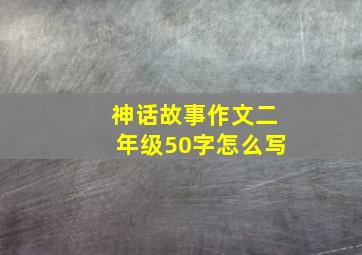 神话故事作文二年级50字怎么写